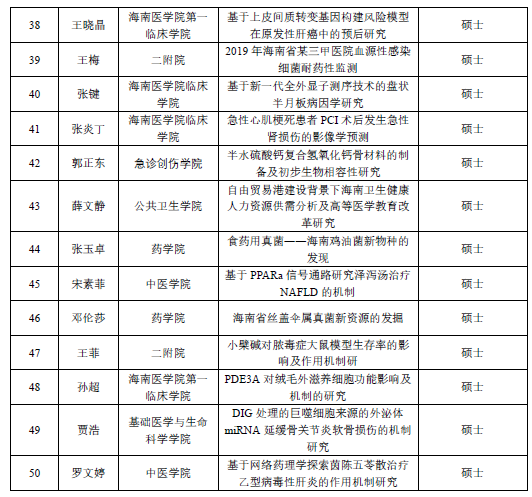 | 38 | 王晓晶 | 海南医学院第一临床学院 | 基于上皮间质转变基因构建风险模型在原发性肝癌中的预后研究 | 硕士 |
|---|---|---|---|---|
| 39 | 王梅 | 二附院 | 2019 年海南省某三甲医院血源性感染细菌耐药性监测 | 硕士 |
| 40 | 张键 | 海南医学院临床学院 | 基于新一代全外显子测序技术的盘状半月板病因学研究 | 硕士 |
| 41 | 张炎丁 | 海南医学院临床学院 | 急性心肌梗死患者 PCI 术后发生急性肾损伤的影像学预测 | 硕士 |
| 42 | 郭正东 | 急诊创伤学院 | 半水硫酸钙复合氢氧化钙骨材料的制备及初步生物相容性研究 | 硕士 |
| 43 | 薛文静 | 公共卫生学院 | 自由贸易港建设背景下海南卫生健康人力资源供需分析及高等医学教育改革研究 | 硕士 |
| 44 | 张玉卓 | 药学院 | 食药用真菌——海南鸡油菌新物种的发现 | 硕士 |
| 45 | 宋素菲 | 中医学院 | 基于 PPARa 信号通路研究泽泻汤治疗 NAFLD 的机制 | 硕士 |
| 46 | 邓伦莎 | 药学院 | 海南省丝盖伞属真菌新资源的发掘 | 硕士 |
| 47 | 王菲 | 二附院 | 小檗碱对脓毒症大鼠模型生存率的影响及作用机制研 | 硕士 |
| 48 | 孙超 | 海南医学院第一临床学院 | PDE3A 对绒毛外滋养细胞功能影响及机制的研究 | 硕士 |
| 49 | 贾浩 | 基础医学与生命科学学院 | DIG 处理的巨噬细胞来源的外泌体 miRNA 延缓骨关节炎软骨损伤的机制研究 | 硕士 |
| 50 | 罗文婷 | 中医学院 | 基于网络药理学探索茵陈五苓散治疗乙型病毒性肝炎的作用机制研究 | 硕士 |